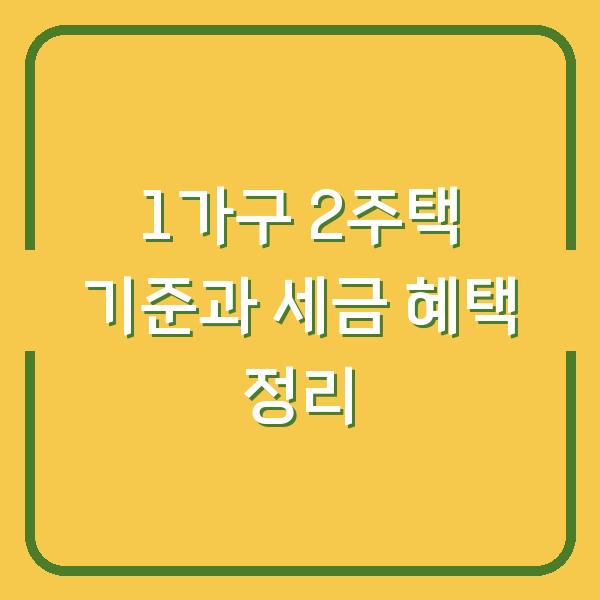 1가구 2주택 기준과 세금 혜택 정리